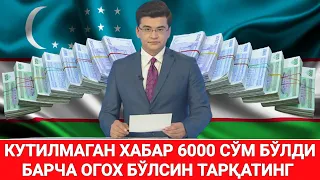 КУТИЛМАГАН ХАБАР 6000 СЎМ БЎЛДИ
БАРЧА ОГОХ БЎЛСИН ТАРҚАТИНГ